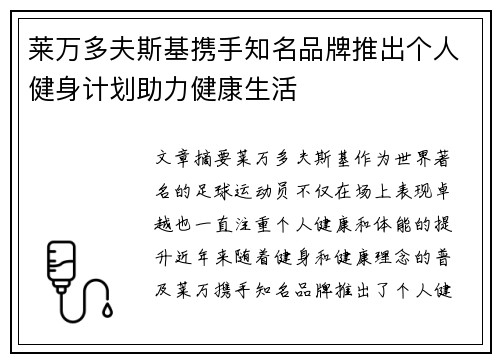 莱万多夫斯基携手知名品牌推出个人健身计划助力健康生活

文章摘要莱万多夫斯基作为世界著名的足球运动员不仅在场上表现卓越也一直注重个人健康和体能的提升近年来随着健身和健康理念的普及莱万携手知名品牌推出了个人健